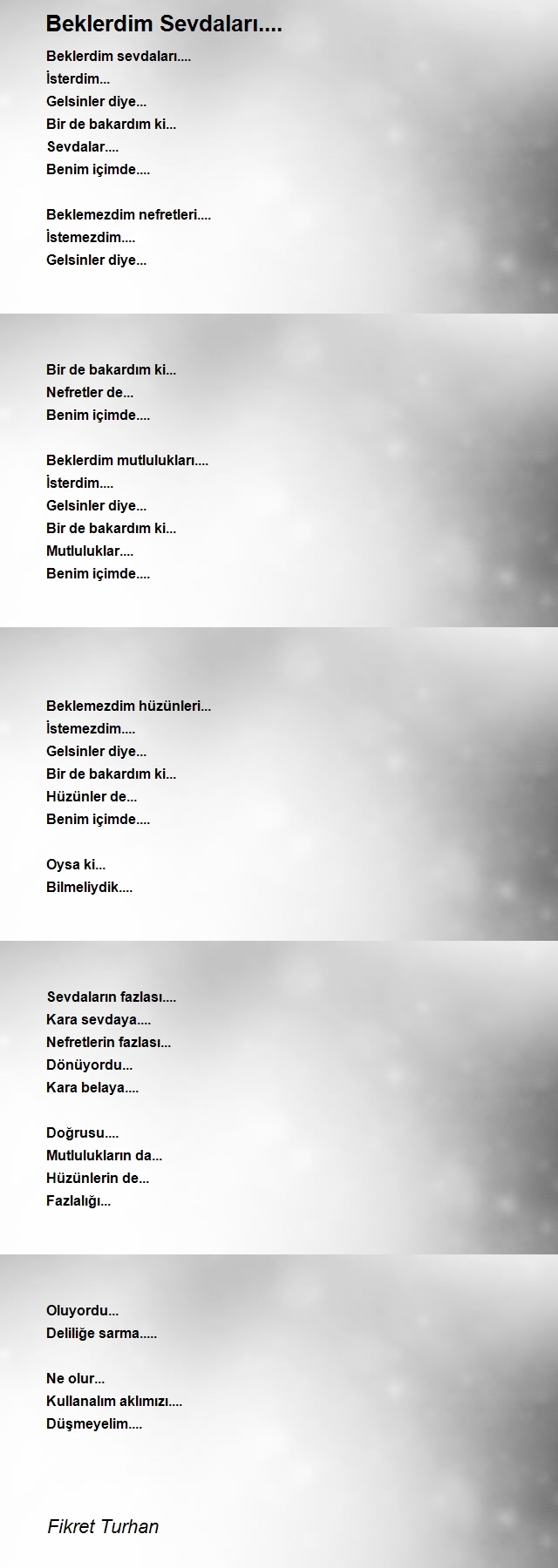 Beklerdim Sevdaları....

Beklerdim sevdaları....
İsterdim...
Gelsinler diye...
Bir de bakardım ki...
Sevdalar....
Benim içimde....

Beklemezdim nefretleri....
İstemezdim....
Gelsinler diye...

Bir de bakardım ki...
Nefretler de...
Benim içimde....

Beklerdim mutlulukları....
İsterdim....
Gelsinler diye...
Bir de bakardım ki...
Mutluluklar....
Benim içimde....

Beklemezdim hüzünleri...
İstemezdim....
Gelsinler diye...
Bir de bakardım ki...
Hüzünler de...
Benim içimde....

Oysa ki...
Bilmeliydik....

Sevdaların fazlası....
Kara sevdaya....
Nefretlerin fazlası...
Dönüyordu...
Kara belaya....

Doğrusu....
Mutlulukların da...
Hüzünlerin de...
Fazlalığı...

Oluyordu...
Deliliğe sarma.....

Ne olur...
Kullanalım aklımızı....
Düşmeyelim....

Fikret Turhan